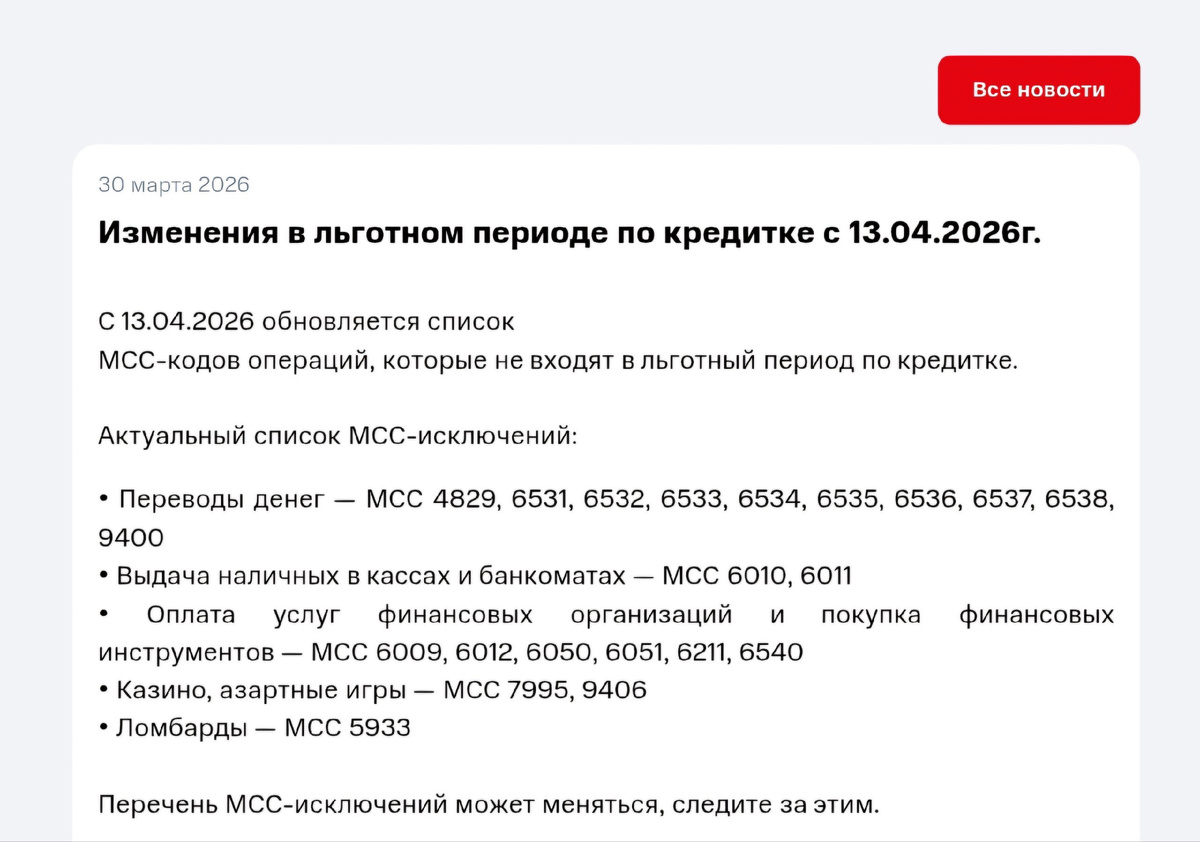 Все новости

30 марта 2026

Изменения в льготном периоде по кредитке с 13.04.2026г.

С 13.04.2026 обновляется список МСС-кодов операций, которые не входят в льготный период по кредитке.

Актуальный список МСС-исключений:

• Переводы денег — МСС 4829, 6531, 6532, 6533, 6534, 6535, 6536, 6537, 6538, 9400
• Выдача наличных в кассах и банкоматах — МСС 6010, 6011
• Оплата услуг финансовых организаций и покупка финансовых инструментов — МСС 6009, 6012, 6050, 6051, 6211, 6540
• Казино, азартные игры — МСС 7995, 9406
• Ломбарды — МСС 5933

Перечень МСС-исключений может меняться, следите за этим.